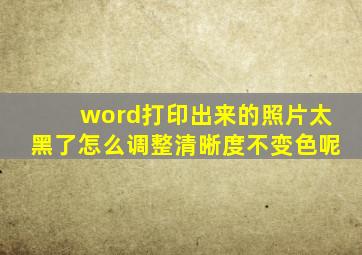 word打印出来的照片太黑了怎么调整清晰度不变色呢